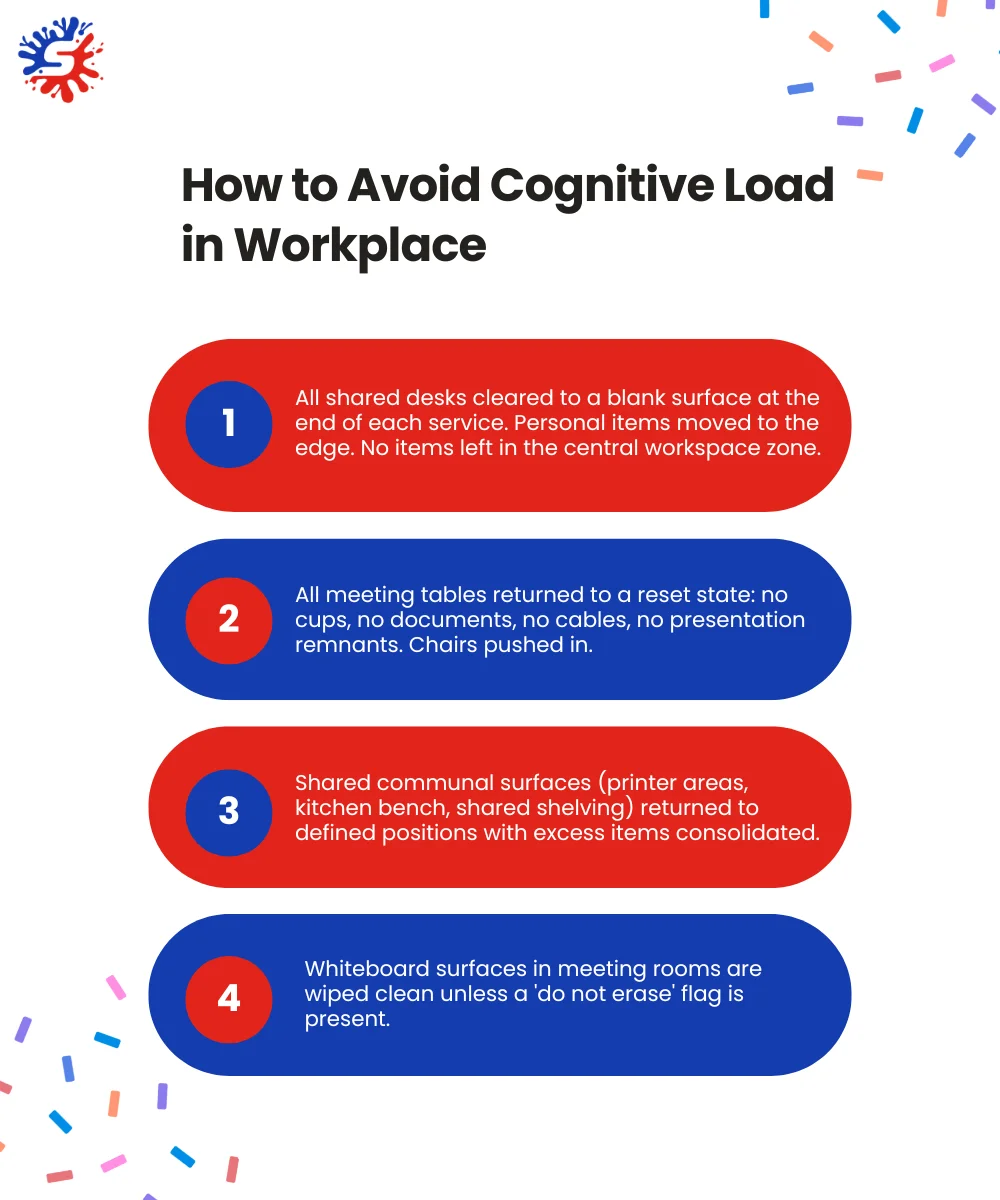 How to Avoid Cognitive Load in Workplace

1

All shared desks cleared to a blank surface at the end of each service. Personal items moved to the edge. No items left in the central workspace zone.

2

All meeting tables returned to a reset state: no cups, no documents, no cables, no presentation remnants. Chairs pushed in.

3

Shared communal surfaces (printer areas, kitchen bench, shared shelving) returned to defined positions with excess items consolidated.

4

Whiteboard surfaces in meeting rooms are wiped clean unless a 'do not erase' flag is present.